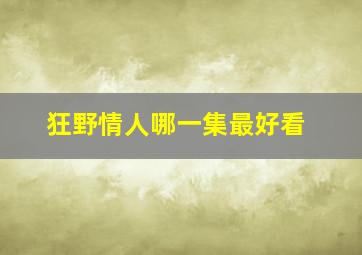 狂野情人哪一集最好看